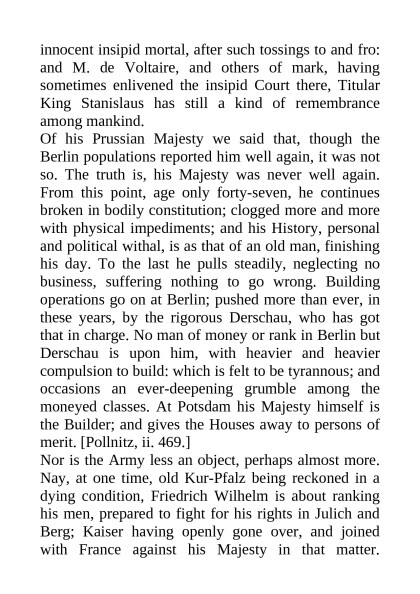 innocent insipid mortal, after such tossings to and fro: and M. de Voltaire, and others of mark, having sometimes enlivened the insipid Court there, Titular King Stanislaus has still a kind of remembrance among mankind.
Of his Prussian Majesty we said that, though the Berlin populations reported him well again, it was not so. The truth is, his Majesty was never well again. From this point, age only forty-seven, he continues broken in bodily constitution; clogged more and more with physical impediments; and his History, personal and political withal, is as that of an old man, finishing his day. To the last he pulls steadily, neglecting no business, suffering nothing to go wrong. Building operations go on at Berlin; pushed more than ever, in these years, by the rigorous Derschau, who has got that in charge. No man of money or rank in Berlin but Derschau is upon him, with heavier and heavier compulsion to build: which is felt to be tyrannous; and occasions an ever-deepening grumble among the moneyed classes. At Potsdam his Majesty himself is the Builder; and gives the Houses away to persons of merit. [Pollnitz, ii. 469.]
Nor is the Army less an object, perhaps almost more. Nay, at one time, old Kur-Pfalz being reckoned in a dying condition, Friedrich Wilhelm is about ranking his men, prepared to fight for his rights in Julich and Berg; Kaiser having openly gone over, and joined with France against his Majesty in that matter.